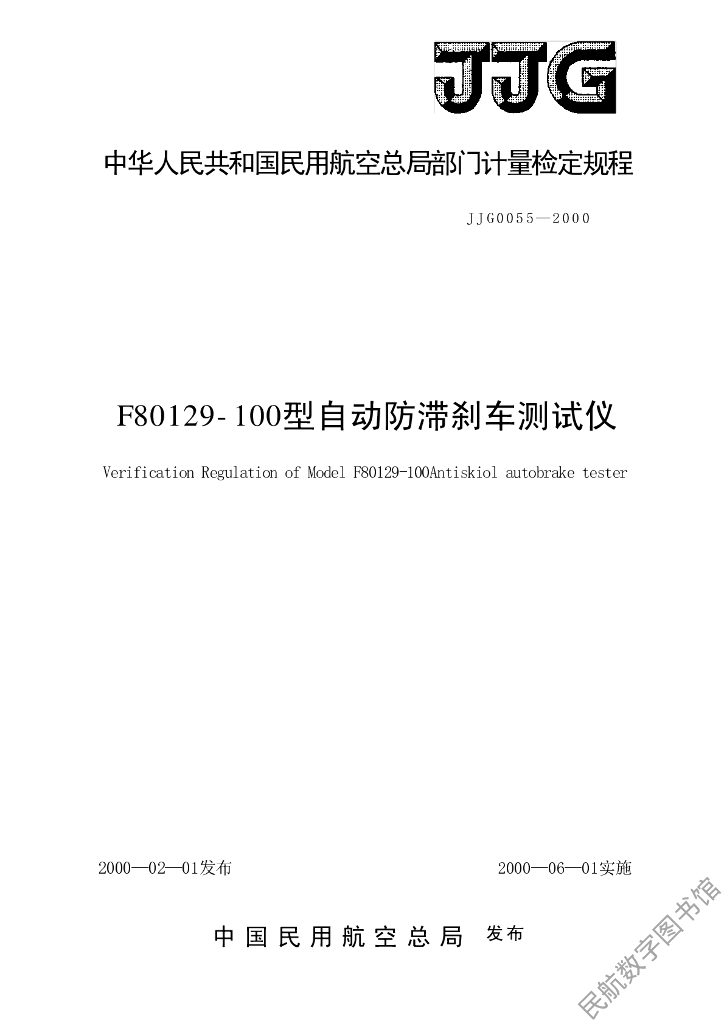 JJG

中华人民共和国民用航空总局部门计量检定规程

JJG0055—2000

F80129-100型自动防滞刹车测试仪

Verification Regulation of Model F80129-100Antiskiol autobrake tester

2000—02—01发布

2000—06—01实施

中国民用航空总局 发布

民航数字图书馆